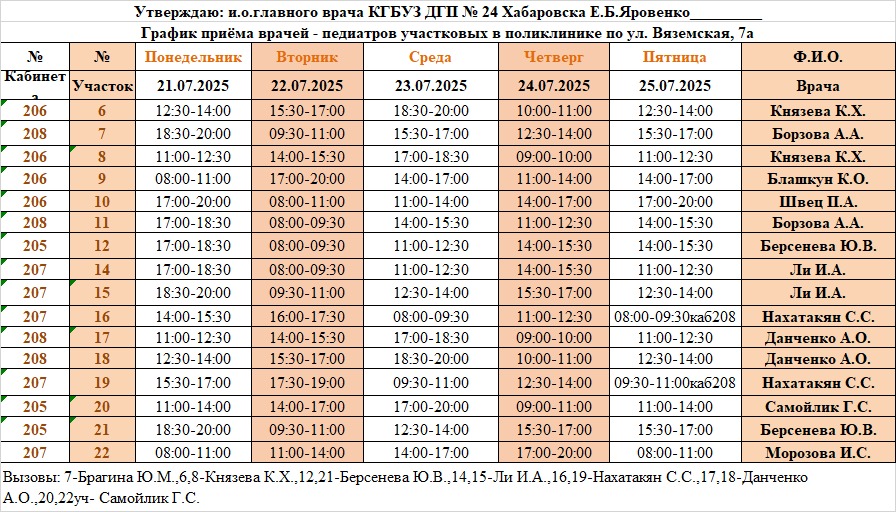 Утверждаю: и.о.главного врача КГБУЗ ДГП № 24 Хабаровска Е.Б.Яровенко__________

График приёма врачей - педиатров участковых в поликлинике по ул. Вяземская, 7а

| № Кабинета | № Участок | Понедельник 21.07.2025 | Вторник 22.07.2025 | Среда 23.07.2025 | Четверг 24.07.2025 | Пятница 25.07.2025 | Ф.И.О. Врача |
|---|---|---|---|---|---|---|---|
| 206 | 6 | 12:30-14:00 | 15:30-17:00 | 18:30-20:00 | 10:00-11:00 | 12:30-14:00 | Князева К.Х. |
| 208 | 7 | 18:30-20:00 | 09:30-11:00 | 15:30-17:00 | 12:30-14:00 | 15:30-17:00 | Борзова А.А. |
| 206 | 8 | 11:00-12:30 | 14:00-15:30 | 17:00-18:30 | 09:00-10:00 | 11:00-12:30 | Князева К.Х. |
| 206 | 9 | 08:00-11:00 | 17:00-20:00 | 14:00-17:00 | 11:00-14:00 | 14:00-17:00 | Блашкун К.О. |
| 206 | 10 | 17:00-20:00 | 08:00-11:00 | 11:00-14:00 | 14:00-17:00 | 17:00-20:00 | Швец П.А. |
| 208 | 11 | 17:00-18:30 | 08:00-09:30 | 14:00-15:30 | 11:00-12:30 | 14:00-15:30 | Борзова А.А. |
| 205 | 12 | 17:00-18:30 | 08:00-09:30 | 11:00-12:30 | 14:00-15:30 | 14:00-15:30 | Берсенева Ю.В. |
| 207 | 14 | 17:00-18:30 | 08:00-09:30 | 11:00-12:30 | 14:00-15:30 | 11:00-12:30 | Ли И.А. |
| 207 | 15 | 18:30-20:00 | 09:30-11:00 | 12:30-14:00 | 15:30-17:00 | 12:30-14:00 | Ли И.А. |
| 207 | 16 | 14:00-15:30 | 16:00-17:30 | 08:00-09:30 | 11:00-12:30 | 08:00-09:30каб208 | Нахатакян С.С. |
| 208 | 17 | 11:00-12:30 | 14:00-15:30 | 17:00-18:30 | 09:00-10:00 | 11:00-12:30 | Данченко А.О. |
| 208 | 18 | 12:30-14:00 | 15:30-17:00 | 18:30-20:00 | 10:00-11:00 | 12:30-14:00 | Данченко А.О. |
| 207 | 19 | 15:30-17:00 | 17:30-19:00 | 09:30-11:00 | 12:30-14:00 | 09:30-11:00каб208 | Нахатакян С.С. |
| 205 | 20 | 11:00-14:00 | 14:00-17:00 | 17:00-20:00 | 09:00-11:00 | 11:00-14:00 | Самойлик Г.С. |
| 205 | 21 | 18:30-20:00 | 09:30-11:00 | 12:30-14:00 | 15:30-17:00 | 15:30-17:00 | Берсенева Ю.В. |
| 207 | 22 | 08:00-11:00 | 11:00-14:00 | 14:00-17:00 | 17:00-20:00 | 08:00-11:00 | Морозова И.С. |

Вызовы: 7-Брагина Ю.М.,6,8-Князева К.Х.,12,21-Берсенева Ю.В.,14,15-Ли И.А.,16,19-Нахатакян С.С.,17,18-Данченко А.О.,20,22уч- Самойлик Г.С.